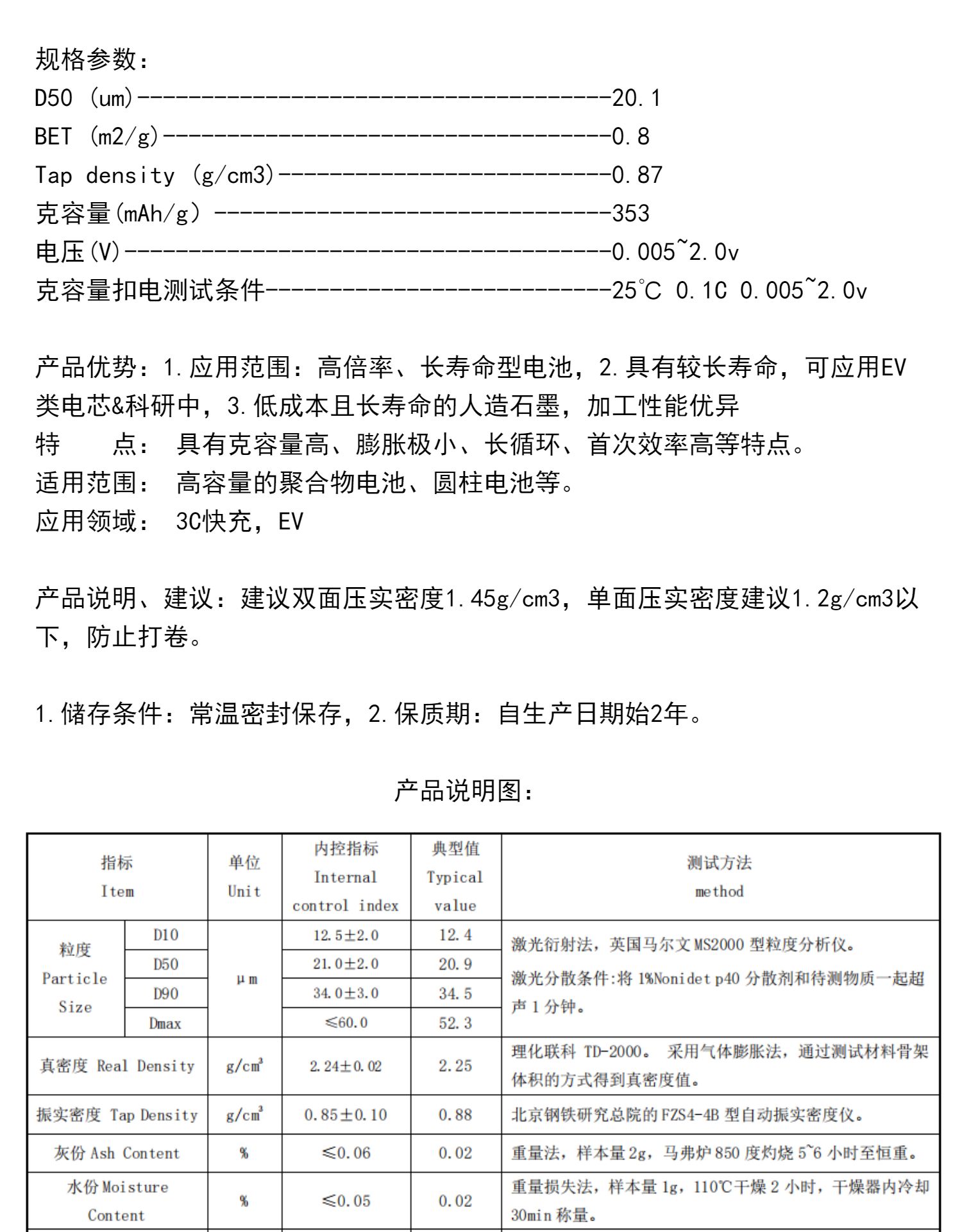 规格参数：
D50 (um)-------------------------------------20.1
BET (m2/g)-----------------------------------0.8
Tap density (g/cm3)--------------------------0.87
克容量(mAh/g) -------------------------------353
电压(V)--------------------------------------0.005~2.0v
克容量扣电测试条件---------------------------25℃ 0.1C 0.005~2.0v

产品优势：1.应用范围：高倍率、长寿命型电池，2.具有较长寿命，可应用EV类电芯&科研中，3.低成本且长寿命的人造石墨，加工性能优异
特　　点：　具有克容量高、膨胀极小、长循环、首次效率高等特点。
适用范围：　高容量的聚合物电池、圆柱电池等。
应用领域：　3C快充，EV

产品说明、建议：建议双面压实密度1.45g/cm3，单面压实密度建议1.2g/cm3以下，防止打卷。

1.储存条件：常温密封保存，2.保质期：自生产日期始2年。

产品说明图：

| 指标 Item | | 单位 Unit | 内控指标 Internal control index | 典型值 Typical value | 测试方法 method |
|---|---|---|---|---|---|
| 粒度 Particle Size | D10 | μm | 12.5±2.0 | 12.4 | 激光衍射法，英国马尔文 MS2000 型粒度分析仪。激光分散条件:将 1%Nonidet p40 分散剂和待测物质一起超声 1 分钟。 |
| | D50 | | 21.0±2.0 | 20.9 | |
| | D90 | | 34.0±3.0 | 34.5 | |
| | Dmax | | ≤60.0 | 52.3 | |
| 真密度 Real Density | | $g/cm^3$ | 2.24±0.02 | 2.25 | 理化联科 TD-2000。 采用气体膨胀法，通过测试材料骨架体积的方式得到真密度值。 |
| 振实密度 Tap Density | | $g/cm^3$ | 0.85±0.10 | 0.88 | 北京钢铁研究总院的 FZS4-4B 型自动振实密度仪。 |
| 灰份 Ash Content | | % | ≤0.06 | 0.02 | 重量法，样本量 2g，马弗炉 850 度灼烧 5~6 小时至恒重。 |
| 水份 Moisture Content | | % | ≤0.05 | 0.02 | 重量损失法，样本量 1g，110℃干燥 2 小时，干燥器内冷却 30min 称量。 |